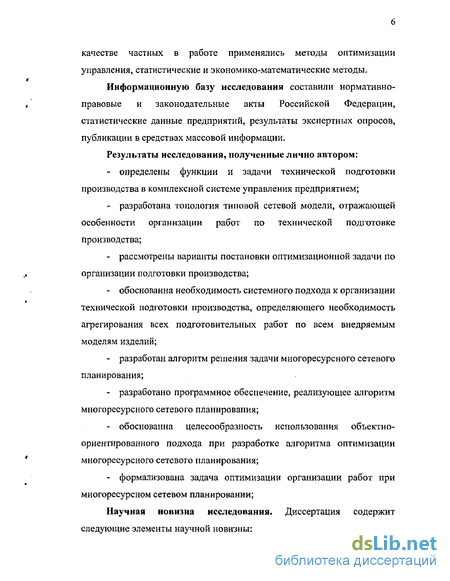 6

качестве частных в работе применялись методы оптимизации управления, статистические и экономико-математические методы.

Информационную базу исследования составили нормативно-правовые и законодательные акты Российской Федерации, статистические данные предприятий, результаты экспертных опросов, публикации в средствах массовой информации.

Результаты исследования, полученные лично автором:

- определены функции и задачи технической подготовки производства в комплексной системе управления предприятием;

- разработана топология типовой сетевой модели, отражающей особенности организации работ по технической подготовке производства;

- рассмотрены варианты постановки оптимизационной задачи по организации подготовки производства;

- обоснованна необходимость системного подхода к организации технической подготовки производства, определяющего необходимость агрегирования всех подготовительных работ по всем внедряемым моделям изделий;

- разработан алгоритм решения задачи многоресурсного сетевого планирования;

- разработано программное обеспечение, реализующее алгоритм многоресурсного сетевого планирования;

- обоснованна целесообразность использования объектно-ориентированного подхода при разработке алгоритма оптимизации многоресурсного сетевого планирования;

- формализована задача оптимизации организации работ при многоресурсном сетевом планировании;

Научная новизна исследования. Диссертация содержит следующие элементы научной новизны:

dsLib.net
библиотека диссертаций